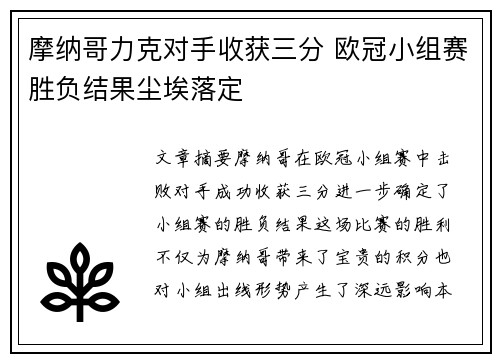 摩纳哥力克对手收获三分 欧冠小组赛胜负结果尘埃落定

文章摘要摩纳哥在欧冠小组赛中击败对手成功收获三分进一步确定了小组赛的胜负结果这场比赛的胜利不仅为摩纳哥带来了宝贵的积分也对小组出线形势产生了深远影响本